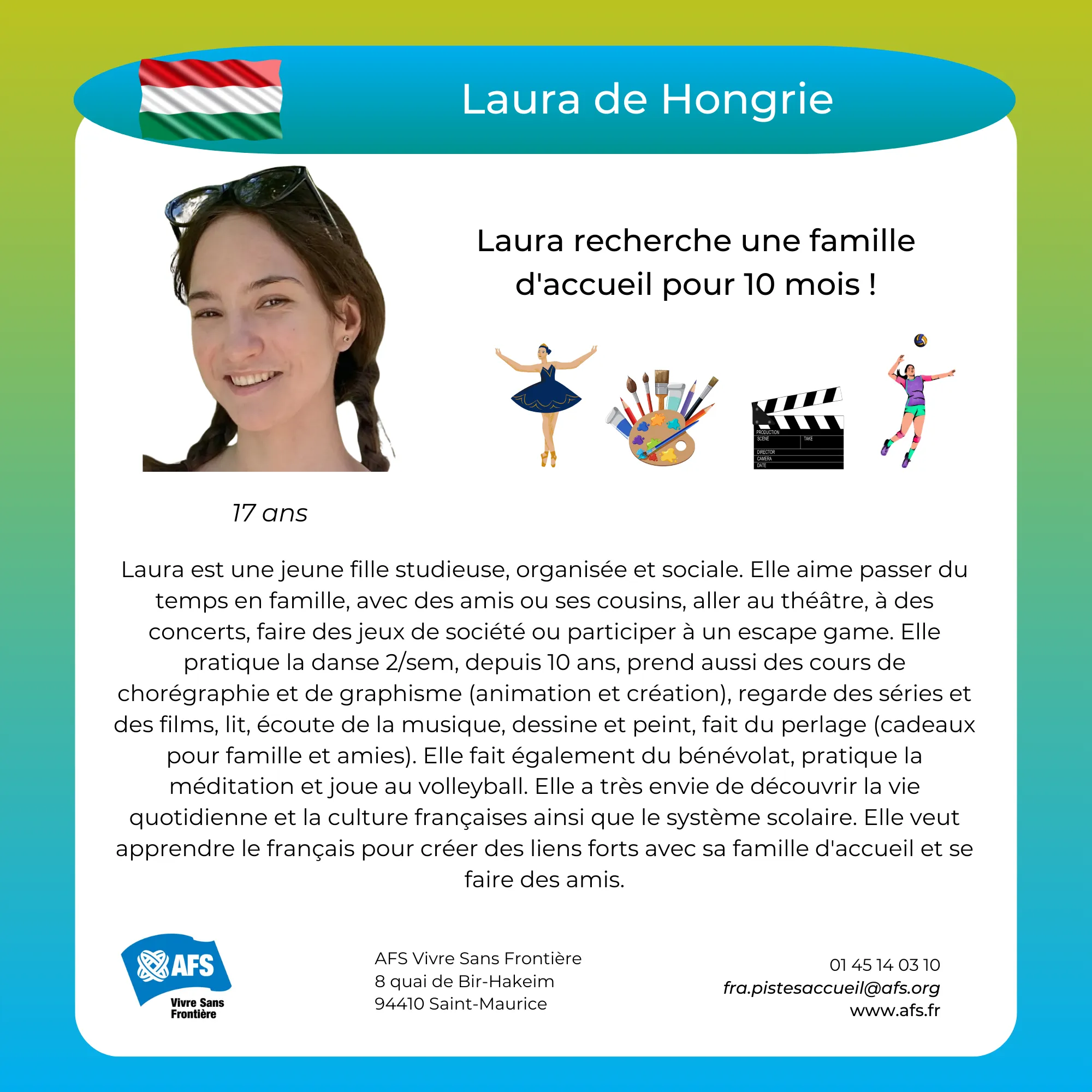 Laura de Hongrie

Laura recherche une famille d'accueil pour 10 mois !

PRODUCTION
SCENE
TAKE
DIRECTOR
CAMERA
DATE

17 ans

Laura est une jeune fille studieuse, organisée et sociale. Elle aime passer du temps en famille, avec des amis ou ses cousins, aller au théâtre, à des concerts, faire des jeux de société ou participer à un escape game. Elle pratique la danse 2/sem, depuis 10 ans, prend aussi des cours de chorégraphie et de graphisme (animation et création), regarde des séries et des films, lit, écoute de la musique, dessine et peint, fait du perlage (cadeaux pour famille et amies). Elle fait également du bénévolat, pratique la méditation et joue au volleyball. Elle a très envie de découvrir la vie quotidienne et la culture françaises ainsi que le système scolaire. Elle veut apprendre le français pour créer des liens forts avec sa famille d'accueil et se faire des amis.

AFS
Vivre Sans Frontière

AFS Vivre Sans Frontière
8 quai de Bir-Hakeim
94410 Saint-Maurice

01 45 14 03 10
fra.pistesaccueil@afs.org
www.afs.fr